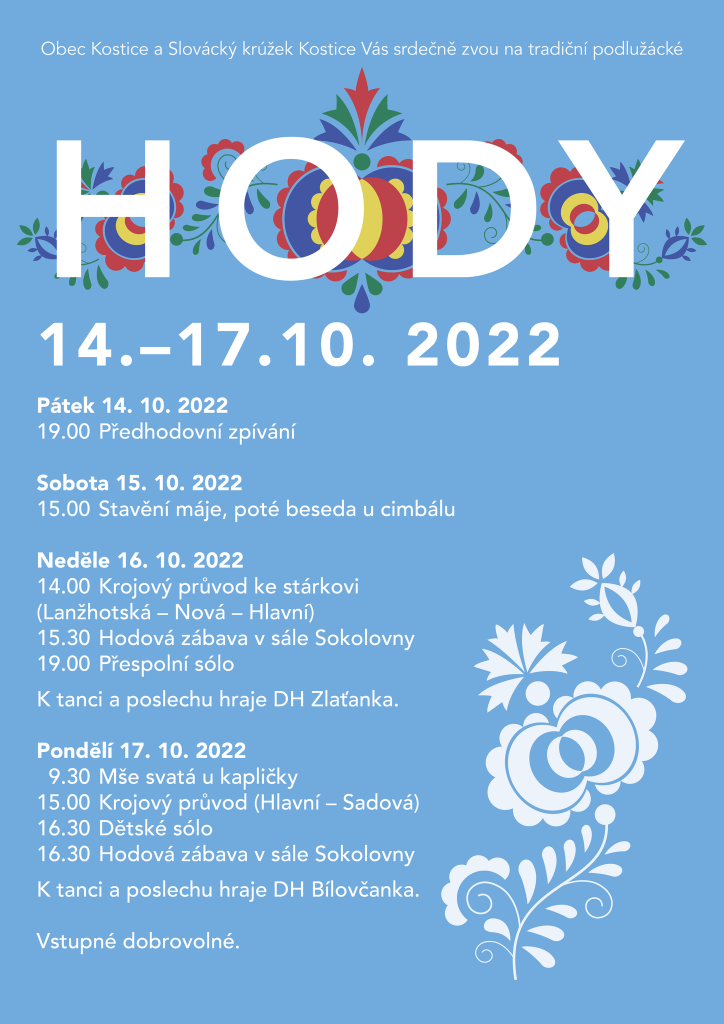 Obec Kostice a Slovácký krúžek Kostice Vás srdečně zvou na tradiční podlužácké

HODY

14.–17.10. 2022

Pátek 14. 10. 2022
19.00 Předhodovní zpívání

Sobota 15. 10. 2022
15.00 Stavění máje, poté beseda u cimbálu

Neděle 16. 10. 2022
14.00 Krojový průvod ke stárkovi (Lanžhotská – Nová – Hlavní)
15.30 Hodová zábava v sále Sokolovny
19.00 Přespolní sólo

K tanci a poslechu hraje DH Zlaťanka.

Pondělí 17. 10. 2022
9.30 Mše svatá u kapličky
15.00 Krojový průvod (Hlavní – Sadová)
16.30 Dětské sólo
16.30 Hodová zábava v sále Sokolovny

K tanci a poslechu hraje DH Bílovčanka.

Vstupné dobrovolné.